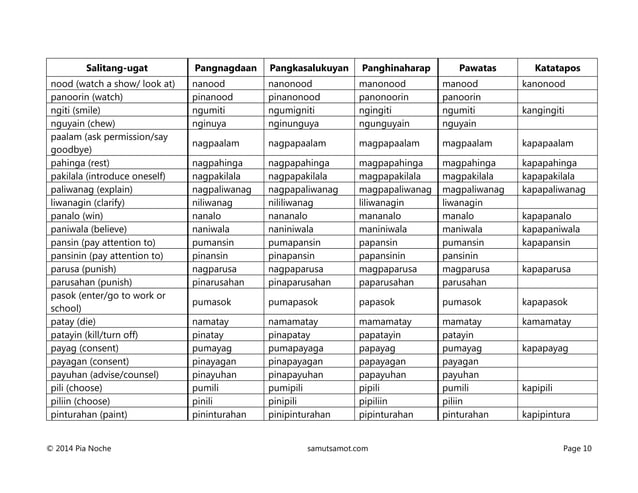 | Salitang-ugat | Pangnagdaan | Pangkasalukuyan | Panghinaharap | Pawatas | Katatapos |
|---|---|---|---|---|---|
| nood (watch a show/ look at) | nanood | nanonood | manonood | manood | kanonood |
| panoorin (watch) | pinanood | pinanonood | panonoorin | panoorin | |
| ngiti (smile) | ngumiti | ngumigniti | ngingiti | ngumiti | kangingiti |
| nguyain (chew) | nginuya | nginunguya | ngunguyain | nguyain | |
| paalam (ask permission/say goodbye) | nagpaalam | nagpapaalam | magpapaalam | magpaalam | kapapaalam |
| pahinga (rest) | nagpahinga | nagpapahinga | magpapahinga | magpahinga | kapapahinga |
| pakilala (introduce oneself) | nagpakilala | nagpapakilala | magpapakilala | magpakilala | kapapakilala |
| paliwanag (explain) | nagpaliwanag | nagpapaliwanag | magpapaliwanag | magpaliwanag | kapapaliwanag |
| liwanagin (clarify) | niliwanag | nililiwanag | liliwanagin | liwanagin | |
| panalo (win) | nanalo | nananalo | mananalo | manalo | kapapanalo |
| paniwala (believe) | naniwala | naniniwala | maniniwala | maniwala | kapapaniwala |
| pansin (pay attention to) | pumansin | pumapansin | papansin | pumansin | kapapansin |
| pansinin (pay attention to) | pinansin | pinapansin | papansinin | pansinin | |
| parusa (punish) | nagparusa | nagpaparusa | magpaparusa | magparusa | kapaparusa |
| parusahan (punish) | pinarusahan | pinaparusahan | paparusahan | parusahan | |
| pasok (enter/go to work or school) | pumasok | pumapasok | papasok | pumasok | kapapasok |
| patay (die) | namatay | namamatay | mamamatay | mamatay | kamamatay |
| patayin (kill/turn off) | pinatay | pinapatay | papatayin | patayin | |
| payag (consent) | pumayag | pumapayaga | papayag | pumayag | kapapayag |
| payagan (consent) | pinayagan | pinapayagan | papayagan | payagan | |
| payuhan (advise/counsel) | pinayuhan | pinapayuhan | papayuhan | payuhan | |
| pili (choose) | pumili | pumipili | pipili | pumili | kapipili |
| piliin (choose) | pinili | pinipili | pipiliin | piliin | |
| pinturahan (paint) | pininturahan | pinipinturahan | pipinturahan | pinturahan | kapipintura |

© 2014 Pia Noche samutsamot.com Page 10